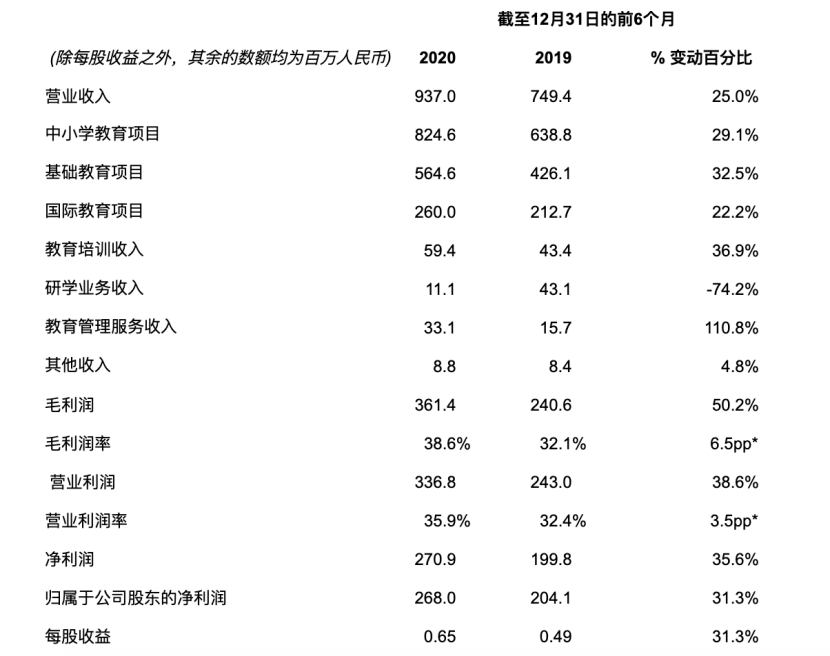 截至12月31日的前6个月

| (除每股收益之外，其余的数额均为百万人民币) | 2020 | 2019 | % 变动百分比 |
|---|---|---|---|
| 营业收入 | 937.0 | 749.4 | 25.0% |
| 中小学教育项目 | 824.6 | 638.8 | 29.1% |
| 基础教育项目 | 564.6 | 426.1 | 32.5% |
| 国际教育项目 | 260.0 | 212.7 | 22.2% |
| 教育培训收入 | 59.4 | 43.4 | 36.9% |
| 研学业务收入 | 11.1 | 43.1 | -74.2% |
| 教育管理服务收入 | 33.1 | 15.7 | 110.8% |
| 其他收入 | 8.8 | 8.4 | 4.8% |
| 毛利润 | 361.4 | 240.6 | 50.2% |
| 毛利润率 | 38.6% | 32.1% | 6.5pp* |
| 营业利润 | 336.8 | 243.0 | 38.6% |
| 营业利润率 | 35.9% | 32.4% | 3.5pp* |
| 净利润 | 270.9 | 199.8 | 35.6% |
| 归属于公司股东的净利润 | 268.0 | 204.1 | 31.3% |
| 每股收益 | 0.65 | 0.49 | 31.3% |